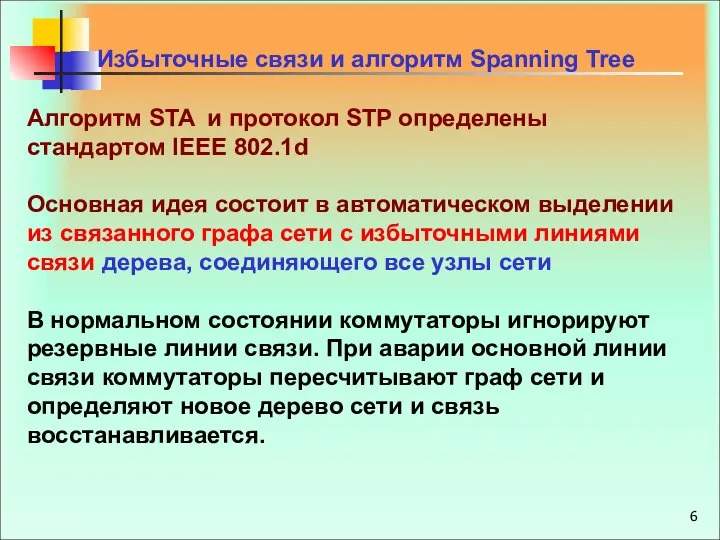 Избыточные связи и алгоритм Spanning Tree

Алгоритм STA и протокол STP определены стандартом IEEE 802.1d

Основная идея состоит в автоматическом выделении из связанного графа сети с избыточными линиями связи дерева, соединяющего все узлы сети

В нормальном состоянии коммутаторы игнорируют резервные линии связи. При аварии основной линии связи коммутаторы пересчитывают граф сети и определяют новое дерево сети и связь восстанавливается.

6